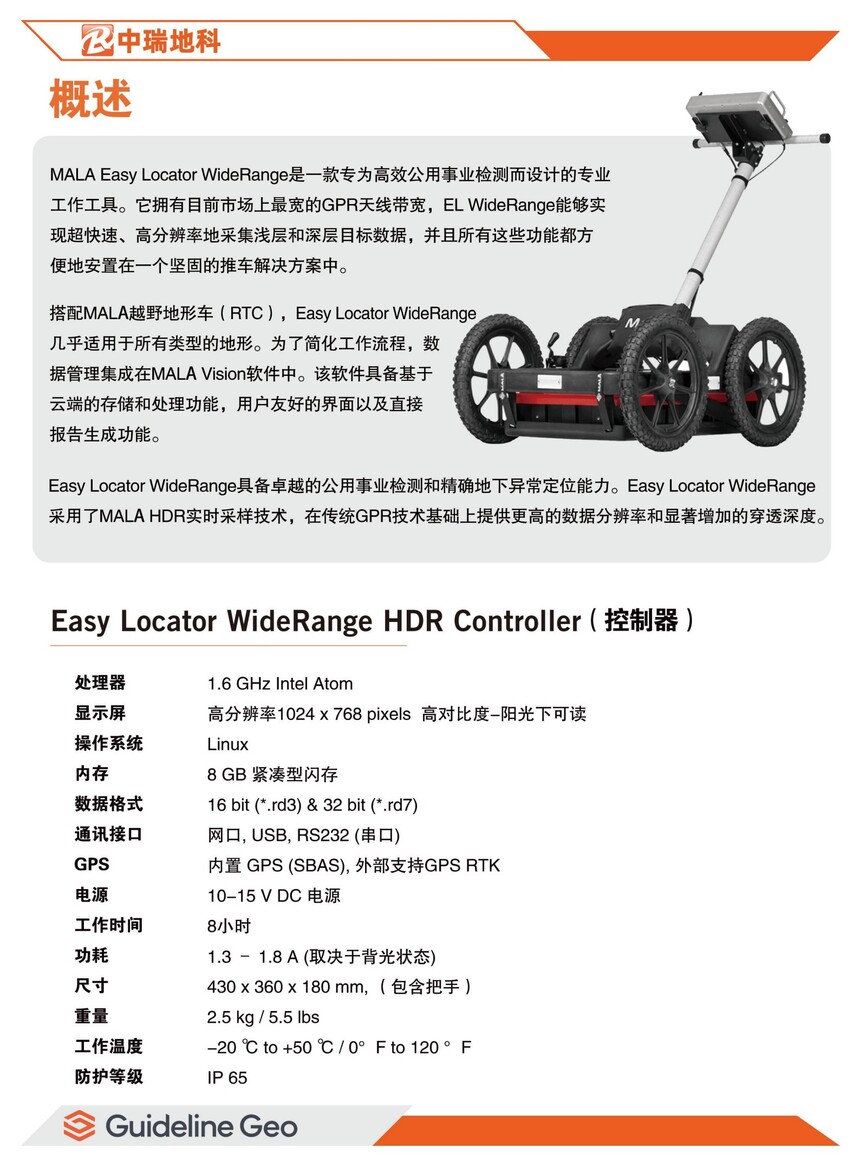 中瑞地科

概述

MALA Easy Locator WideRange是一款专为高效公用事业检测而设计的专业工作工具。它拥有目前市场上最宽的GPR天线带宽，EL WideRange能够实现超快速、高分辨率地采集浅层和深层目标数据，并且所有这些功能都方便地安置在一个坚固的推车解决方案中。

搭配MALA越野地形车（RTC），Easy Locator WideRange几乎适用于所有类型的地形。为了简化工作流程，数据管理集成在MALA Vision软件中。该软件具备基于云端的存储和处理功能，用户友好的界面以及直接报告生成功能。

Easy Locator WideRange具备卓越的公用事业检测和精确地下异常定位能力。Easy Locator WideRange采用了MALA HDR实时采样技术，在传统GPR技术基础上提供更高的数据分辨率和显著增加的穿透深度。

Easy Locator WideRange HDR Controller（控制器）

| | |
|---|---|
| 处理器 | 1.6 GHz Intel Atom |
| 显示屏 | 高分辨率1024 x 768 pixels 高对比度–阳光下可读 |
| 操作系统 | Linux |
| 内存 | 8 GB 紧凑型闪存 |
| 数据格式 | 16 bit (*.rd3) & 32 bit (*.rd7) |
| 通讯接口 | 网口, USB, RS232 (串口) |
| GPS | 内置 GPS (SBAS), 外部支持GPS RTK |
| 电源 | 10–15 V DC 电源 |
| 工作时间 | 8小时 |
| 功耗 | 1.3 – 1.8 A (取决于背光状态) |
| 尺寸 | 430 x 360 x 180 mm,（包含把手） |
| 重量 | 2.5 kg / 5.5 lbs |
| 工作温度 | –20 ℃ to +50 ℃ / 0° F to 120 ° F |
| 防护等级 | IP 65 |

Guideline Geo